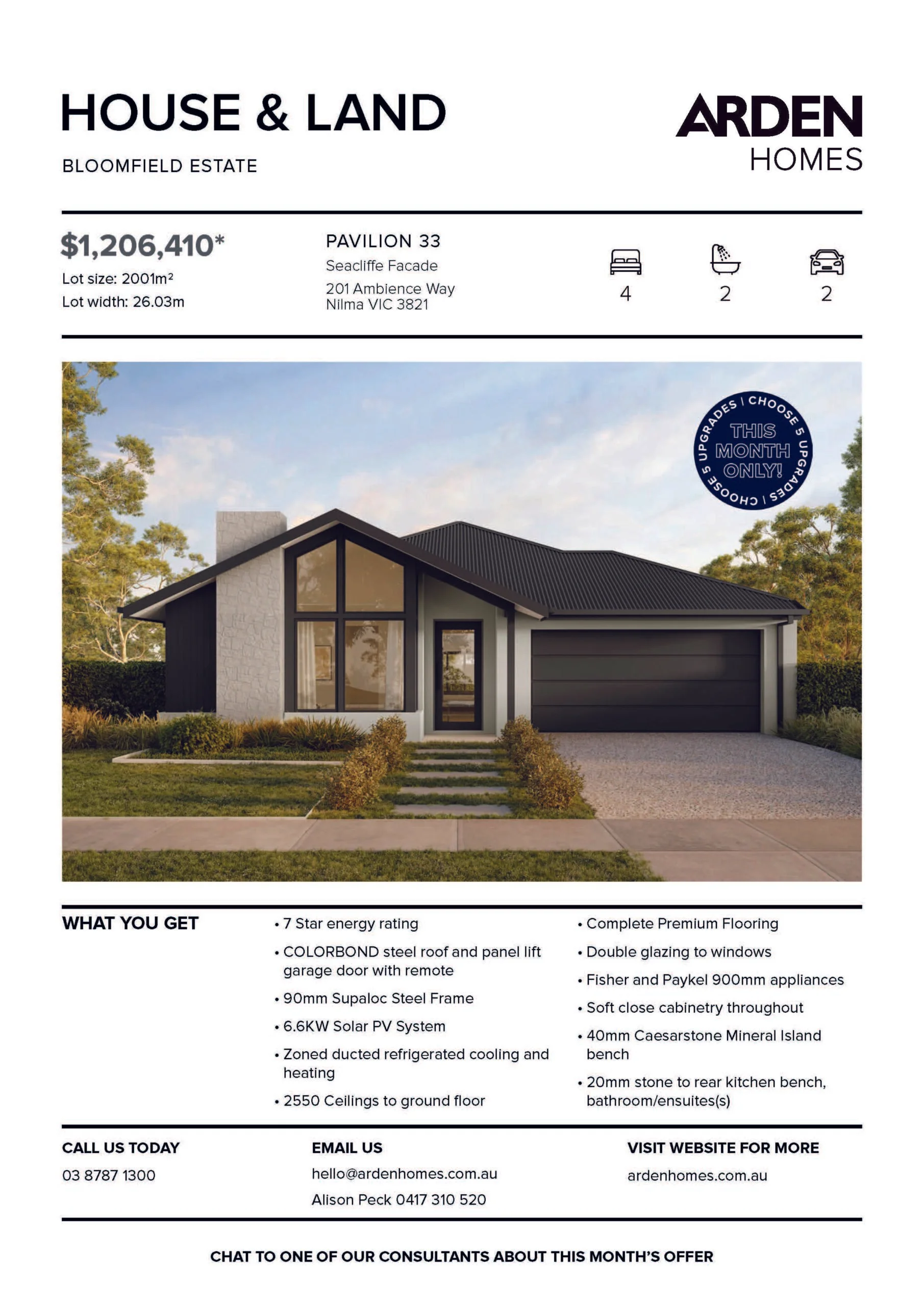 HOUSE & LAND

BLOOMFIELD ESTATE

ARDEN
HOMES

$1,206,410*
Lot size: 2001m²
Lot width: 26.03m

PAVILION 33
Seacliffe Facade
201 Ambience Way
Nilma VIC 3821

4 2 2

CHOOSE 5 UPGRADES | CHOOSE 5 UPGRADES |
THIS MONTH ONLY!

WHAT YOU GET

• 7 Star energy rating
• COLORBOND steel roof and panel lift garage door with remote
• 90mm Supaloc Steel Frame
• 6.6KW Solar PV System
• Zoned ducted refrigerated cooling and heating
• 2550 Ceilings to ground floor

• Complete Premium Flooring
• Double glazing to windows
• Fisher and Paykel 900mm appliances
• Soft close cabinetry throughout
• 40mm Caesarstone Mineral Island bench
• 20mm stone to rear kitchen bench, bathroom/ensuites(s)

CALL US TODAY
03 8787 1300

EMAIL US
hello@ardenhomes.com.au
Alison Peck 0417 310 520

VISIT WEBSITE FOR MORE
ardenhomes.com.au

CHAT TO ONE OF OUR CONSULTANTS ABOUT THIS MONTH'S OFFER